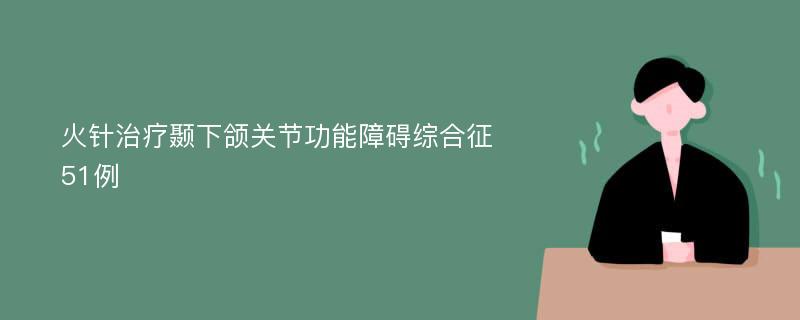 火针治疗颞下颌关节功能障碍综合征51例